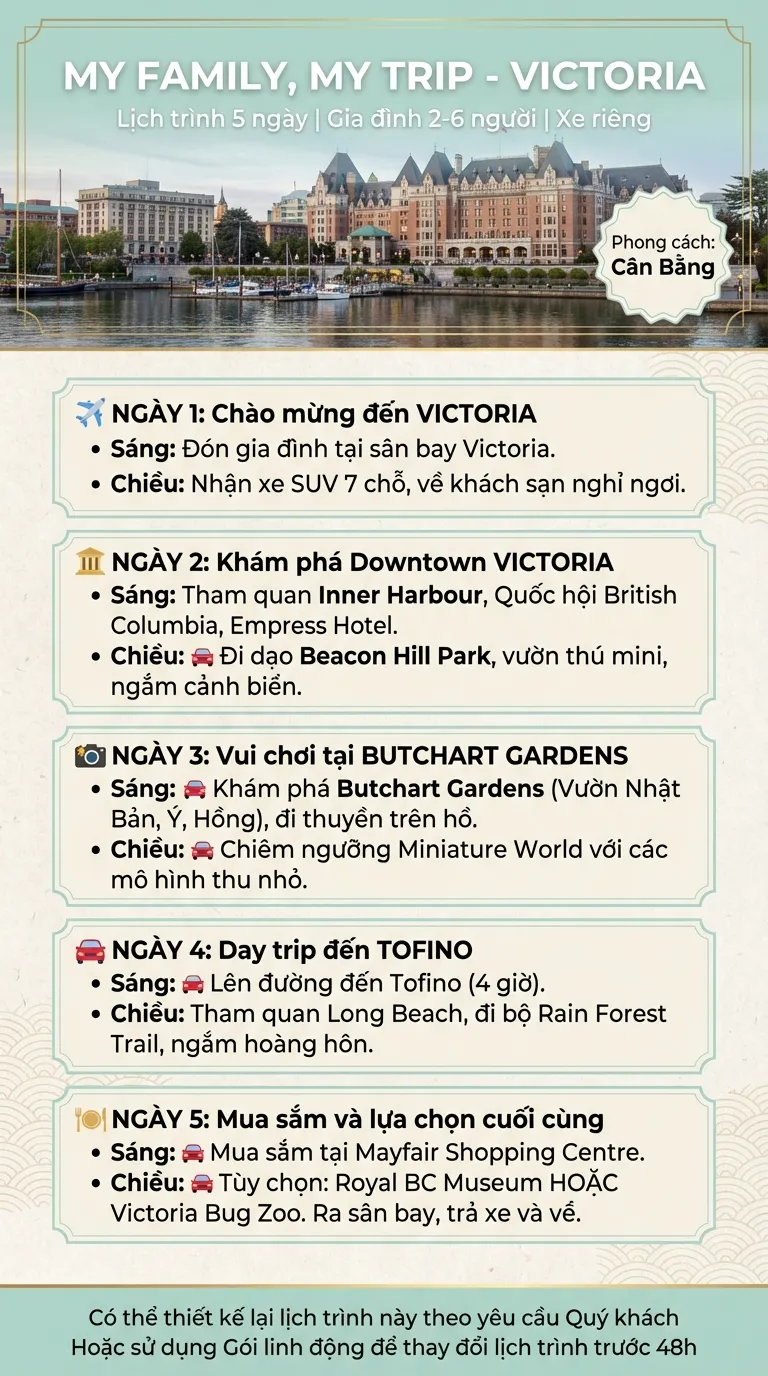 MY FAMILY, MY TRIP - VICTORIA
Lịch trình 5 ngày | Gia đình 2-6 người | Xe riêng

Phong cách:
Cân Bằng

✈️ NGÀY 1: Chào mừng đến VICTORIA
• Sáng: Đón gia đình tại sân bay Victoria.
• Chiều: Nhận xe SUV 7 chỗ, về khách sạn nghỉ ngơi.

🏛️ NGÀY 2: Khám phá Downtown VICTORIA
• Sáng: Tham quan Inner Harbour, Quốc hội British Columbia, Empress Hotel.
• Chiều: 🚘 Đi dạo Beacon Hill Park, vườn thú mini, ngắm cảnh biển.

📷 NGÀY 3: Vui chơi tại BUTCHART GARDENS
• Sáng: 🚘 Khám phá Butchart Gardens (Vườn Nhật Bản, Ý, Hồng), đi thuyền trên hồ.
• Chiều: 🚘 Chiêm ngưỡng Miniature World với các mô hình thu nhỏ.

🚘 NGÀY 4: Day trip đến TOFINO
• Sáng: 🚘 Lên đường đến Tofino (4 giờ).
• Chiều: Tham quan Long Beach, đi bộ Rain Forest Trail, ngắm hoàng hôn.

🍽️ NGÀY 5: Mua sắm và lựa chọn cuối cùng
• Sáng: 🚘 Mua sắm tại Mayfair Shopping Centre.
• Chiều: 🚘 Tùy chọn: Royal BC Museum HOẶC Victoria Bug Zoo. Ra sân bay, trả xe và về.

Có thể thiết kế lại lịch trình này theo yêu cầu Quý khách
Hoặc sử dụng Gói linh động để thay đổi lịch trình trước 48h